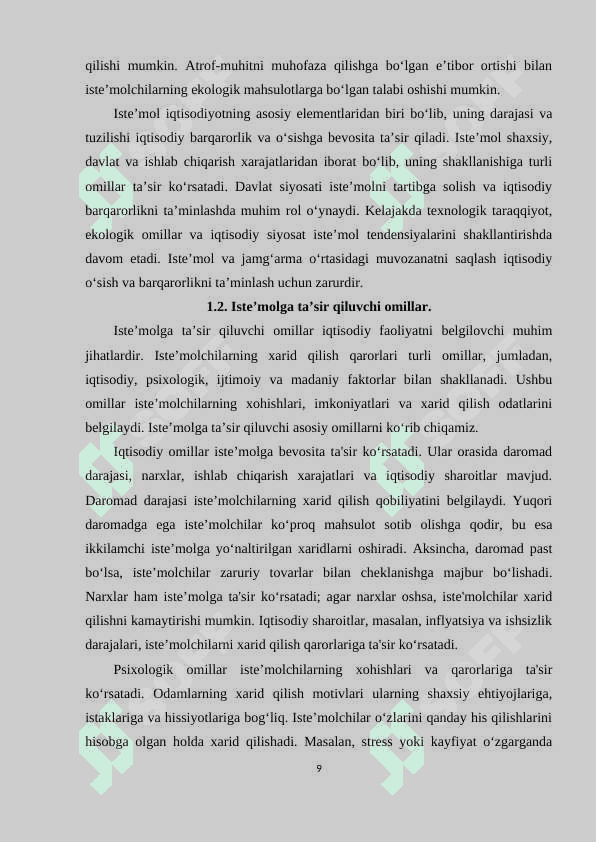 qilishi mumkin. Atrof-muhitni muhofaza qilishga bo‘lgan e’tibor ortishi bilan iste’molchilarning ekologik mahsulotlarga bo‘lgan talabi oshishi mumkin.

Iste’mol iqtisodiyotning asosiy elementlaridan biri bo‘lib, uning darajasi va tuzilishi iqtisodiy barqarorlik va o‘sishga bevosita ta’sir qiladi. Iste’mol shaxsiy, davlat va ishlab chiqarish xarajatlaridan iborat bo‘lib, uning shakllanishiga turli omillar ta’sir ko‘rsatadi. Davlat siyosati iste’molni tartibga solish va iqtisodiy barqarorlikni ta’minlashda muhim rol o‘ynaydi. Kelajakda texnologik taraqqiyot, ekologik omillar va iqtisodiy siyosat iste’mol tendensiyalarini shakllantirishda davom etadi. Iste’mol va jamg‘arma o‘rtasidagi muvozanatni saqlash iqtisodiy o‘sish va barqarorlikni ta’minlash uchun zarurdir.

1.2. Iste’molga ta’sir qiluvchi omillar.

Iste’molga ta’sir qiluvchi omillar iqtisodiy faoliyatni belgilovchi muhim jihatlardir. Iste’molchilarning xarid qilish qarorlari turli omillar, jumladan, iqtisodiy, psixologik, ijtimoiy va madaniy faktorlar bilan shakllanadi. Ushbu omillar iste’molchilarning xohishlari, imkoniyatlari va xarid qilish odatlarini belgilaydi. Iste’molga ta’sir qiluvchi asosiy omillarni ko‘rib chiqamiz.

Iqtisodiy omillar iste’molga bevosita ta'sir ko‘rsatadi. Ular orasida daromad darajasi, narxlar, ishlab chiqarish xarajatlari va iqtisodiy sharoitlar mavjud. Daromad darajasi iste’molchilarning xarid qilish qobiliyatini belgilaydi. Yuqori daromadga ega iste’molchilar ko‘proq mahsulot sotib olishga qodir, bu esa ikkilamchi iste’molga yo‘naltirilgan xaridlarni oshiradi. Aksincha, daromad past bo‘lsa, iste’molchilar zaruriy tovarlar bilan cheklanishga majbur bo‘lishadi. Narxlar ham iste’molga ta'sir ko‘rsatadi; agar narxlar oshsa, iste'molchilar xarid qilishni kamaytirishi mumkin. Iqtisodiy sharoitlar, masalan, inflyatsiya va ishsizlik darajalari, iste’molchilarni xarid qilish qarorlariga ta'sir ko‘rsatadi.

Psixologik omillar iste’molchilarning xohishlari va qarorlariga ta'sir ko‘rsatadi. Odamlarning xarid qilish motivlari ularning shaxsiy ehtiyojlariga, istaklariga va hissiyotlariga bog‘liq. Iste’molchilar o‘zlarini qanday his qilishlarini hisobga olgan holda xarid qilishadi. Masalan, stress yoki kayfiyat o‘zgarganda

9